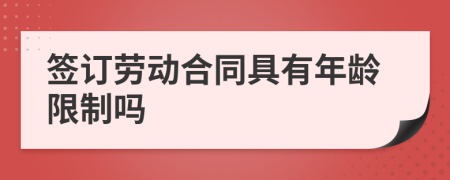 签订劳动合同具有年龄限制吗